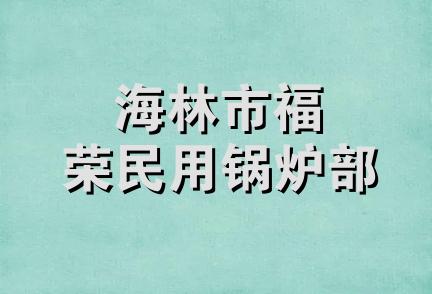 海林市福
荣民用锅炉部